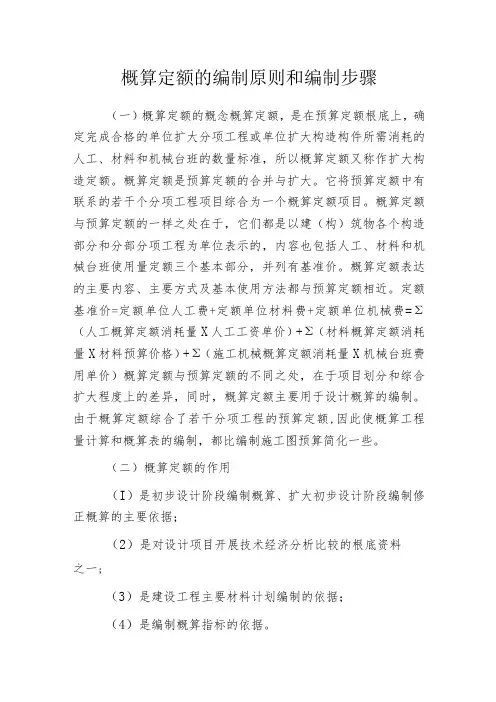 概算定额的编制原则和编制步骤

（一）概算定额的概念概算定额，是在预算定额根底上，确定完成合格的单位扩大分项工程或单位扩大构造构件所需消耗的人工、材料和机械台班的数量标准，所以概算定额又称作扩大构造定额。概算定额是预算定额的合并与扩大。它将预算定额中有联系的若干个分项工程项目综合为一个概算定额项目。概算定额与预算定额的一样之处在于，它们都是以建（构）筑物各个构造部分和分部分项工程为单位表示的，内容也包括人工、材料和机械台班使用量定额三个基本部分，并列有基准价。概算定额表达的主要内容、主要方式及基本使用方法都与预算定额相近。定额基准价=定额单位人工费+定额单位材料费+定额单位机械费=Σ（人工概算定额消耗量X人工工资单价）+Σ（材料概算定额消耗量X材料预算价格）+Σ（施工机械概算定额消耗量X机械台班费用单价）概算定额与预算定额的不同之处，在于项目划分和综合扩大程度上的差异，同时，概算定额主要用于设计概算的编制。由于概算定额综合了若干分项工程的预算定额,因此使概算工程量计算和概算表的编制，都比编制施工图预算简化一些。

（二）概算定额的作用

（I）是初步设计阶段编制概算、扩大初步设计阶段编制修正概算的主要依据；

（2）是对设计项目开展技术经济分析比较的根底资料之一；

（3）是建设工程主要材料计划编制的依据；

（4）是编制概算指标的依据。